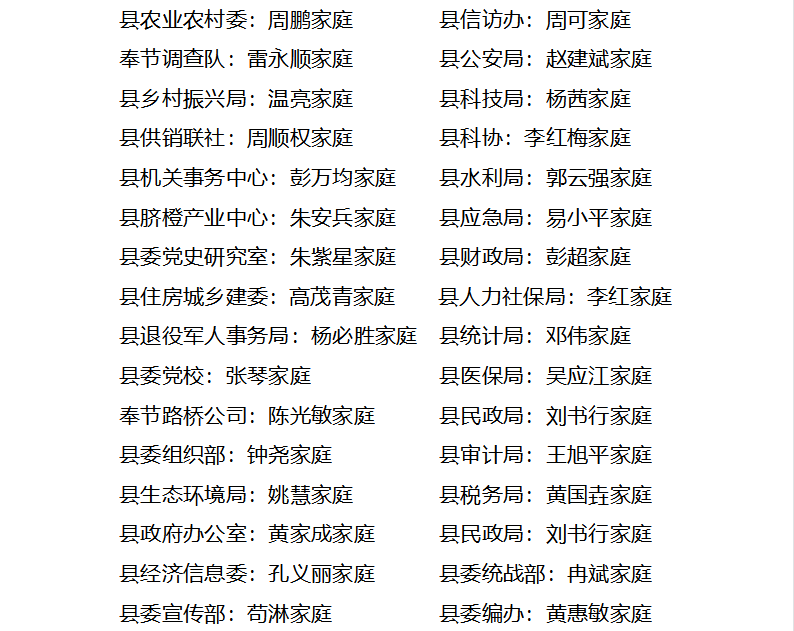 县农业农村委：周鹏家庭
奉节调查队：雷永顺家庭
县乡村振兴局：温亮家庭
县供销联社：周顺权家庭
县机关事务中心：彭万均家庭
县脐橙产业中心：朱安兵家庭
县委党史研究室：朱紫星家庭
县住房城乡建委：高茂青家庭
县退役军人事务局：杨必胜家庭
县委党校：张琴家庭
奉节路桥公司：陈光敏家庭
县委组织部：钟尧家庭
县生态环境局：姚慧家庭
县政府办公室：黄家成家庭
县经济信息委：孔义丽家庭
县委宣传部：苟淋家庭

县信访办：周可家庭
县公安局：赵建斌家庭
县科技局：杨茜家庭
县科协：李红梅家庭
县水利局：郭云强家庭
县应急局：易小平家庭
县财政局：彭超家庭
县人力社保局：李红家庭
县统计局：邓伟家庭
县医保局：吴应江家庭
县民政局：刘书行家庭
县审计局：王旭平家庭
县税务局：黄国垚家庭
县民政局：刘书行家庭
县委统战部：冉斌家庭
县委编办：黄惠敏家庭